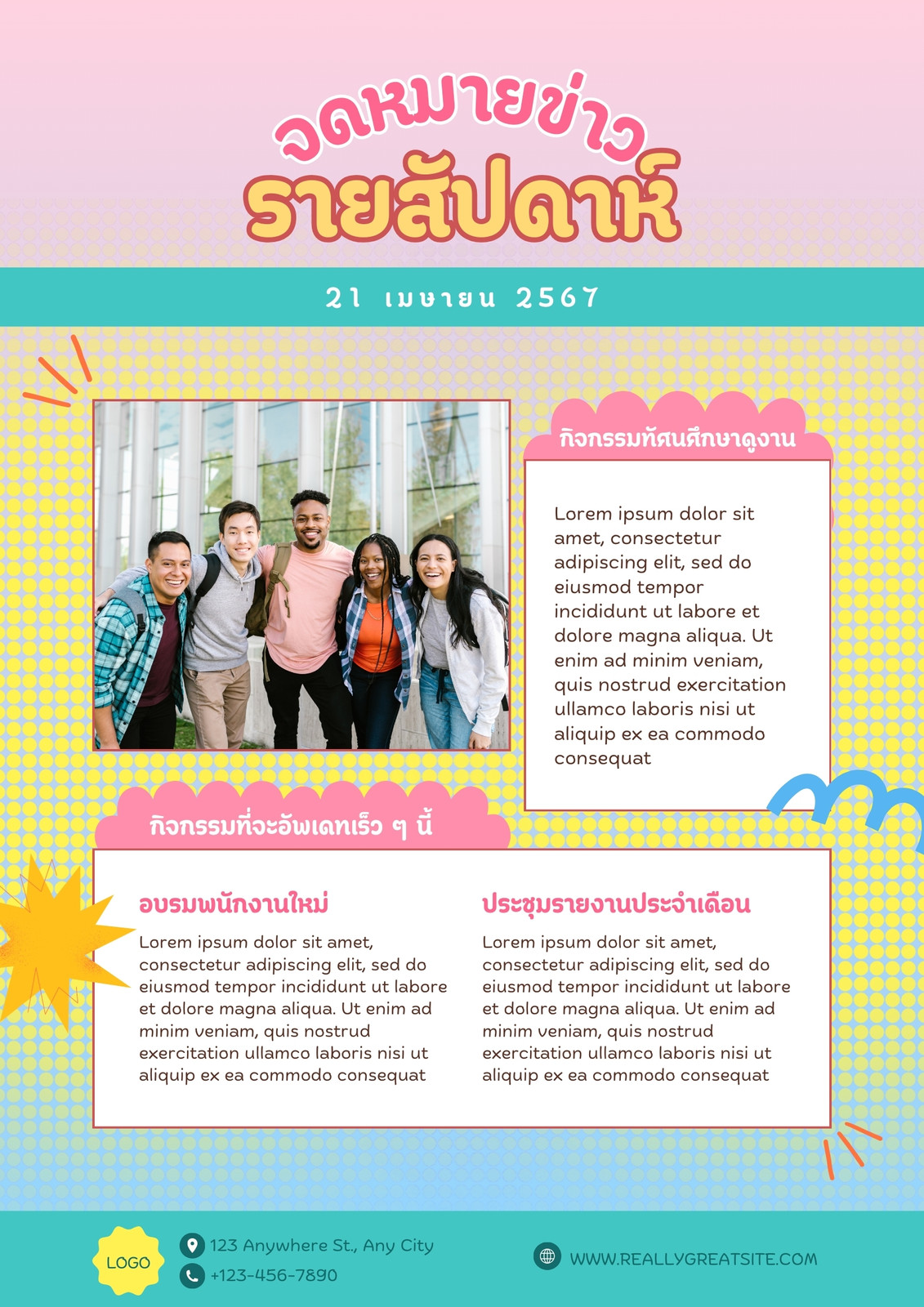 จดหมายข่าว
รายสัปดาห์

21 เมษายน 2567

กิจกรรมทัศนศึกษาดูงาน

Lorem ipsum dolor sit amet, consectetur adipiscing elit, sed do eiusmod tempor incididunt ut labore et dolore magna aliqua. Ut enim ad minim veniam, quis nostrud exercitation ullamco laboris nisi ut aliquip ex ea commodo consequat

กิจกรรมที่จะอัพเดทเร็ว ๆ นี้

อบรมพนักงานใหม่

Lorem ipsum dolor sit amet, consectetur adipiscing elit, sed do eiusmod tempor incididunt ut labore et dolore magna aliqua. Ut enim ad minim veniam, quis nostrud exercitation ullamco laboris nisi ut aliquip ex ea commodo consequat

ประชุมรายงานประจำเดือน

Lorem ipsum dolor sit amet, consectetur adipiscing elit, sed do eiusmod tempor incididunt ut labore et dolore magna aliqua. Ut enim ad minim veniam, quis nostrud exercitation ullamco laboris nisi ut aliquip ex ea commodo consequat

LOGO

123 Anywhere St., Any City
+123-456-7890

WWW.REALLYGREATSITE.COM